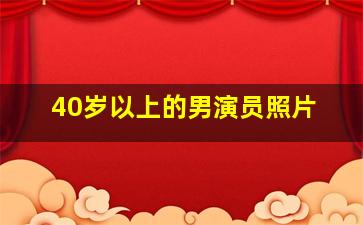 40岁以上的男演员照片